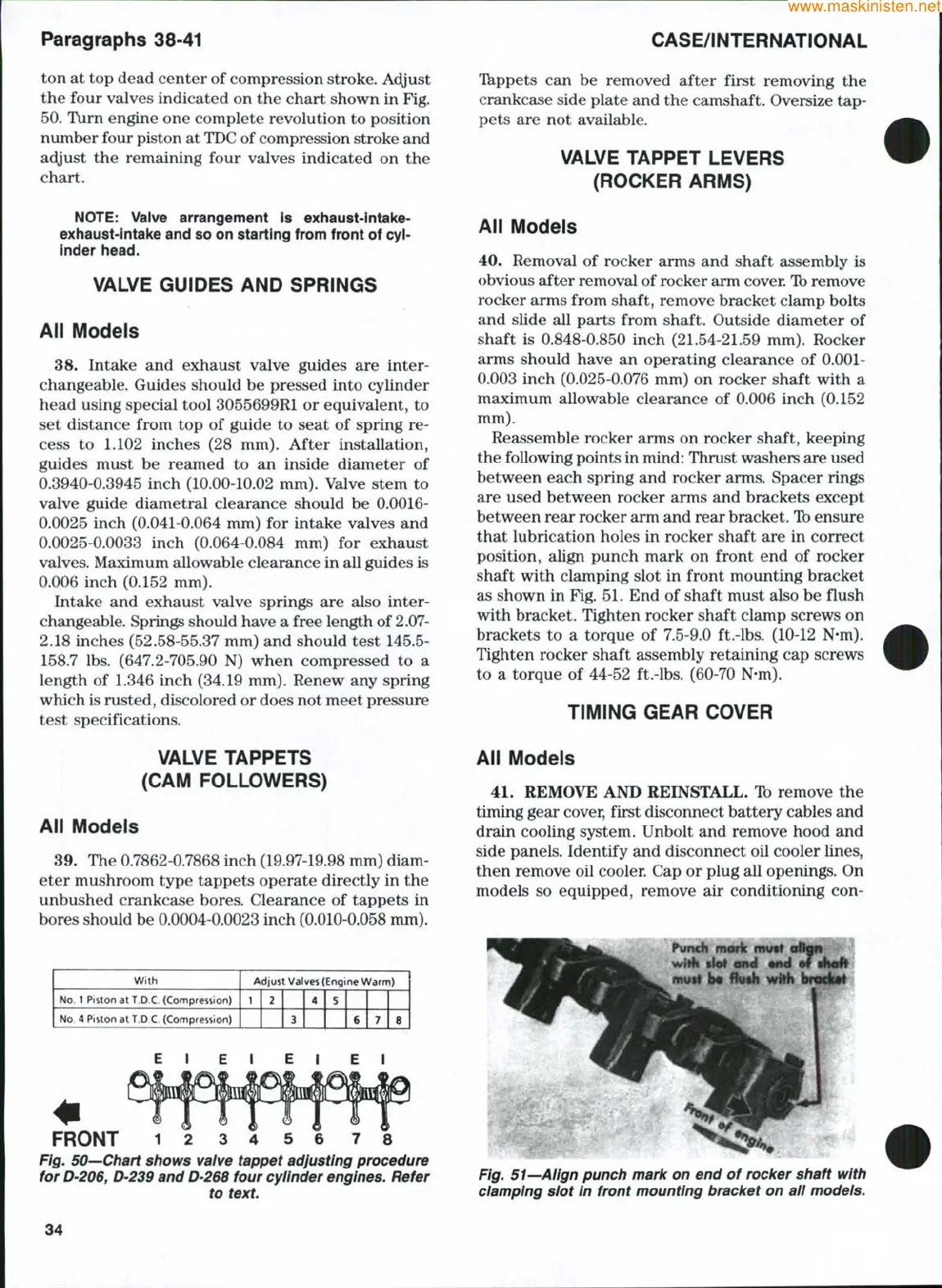 www.maskinisten.net

Paragraphs 38-41

CASE/INTERNATIONAL

ton at top dead center of compression stroke. Adjust the four valves indicated on the chart shown in Fig. 50. Turn engine one complete revolution to position number four piston at TDC of compression stroke and adjust the remaining four valves indicated on the chart.

NOTE: Valve arrangement is exhaust-intake-exhaust-intake and so on starting from front of cylinder head.

VALVE GUIDES AND SPRINGS

All Models

38. Intake and exhaust valve guides are interchangeable. Guides should be pressed into cylinder head using special tool 3055699R1 or equivalent, to set distance from top of guide to seat of spring recess to 1.102 inches (28 mm). After installation, guides must be reamed to an inside diameter of 0.3940-0.3945 inch (10.00-10.02 mm). Valve stem to valve guide diametral clearance should be 0.0016-0.0025 inch (0.041-0.064 mm) for intake valves and 0.0025-0.0033 inch (0.064-0.084 mm) for exhaust valves. Maximum allowable clearance in all guides is 0.006 inch (0.152 mm).

Intake and exhaust valve springs are also interchangeable. Springs should have a free length of 2.07-2.18 inches (52.58-55.37 mm) and should test 145.5-158.7 lbs. (647.2-705.90 N) when compressed to a length of 1.346 inch (34.19 mm). Renew any spring which is rusted, discolored or does not meet pressure test specifications.

VALVE TAPPETS (CAM FOLLOWERS)

All Models

39. The 0.7862-0.7868 inch (19.97-19.98 mm) diameter mushroom type tappets operate directly in the unbushed crankcase bores. Clearance of tappets in bores should be 0.0004-0.0023 inch (0.010-0.058 mm).

| With | Adjust Valves (Engine Warm) | | | | | | | |
|---|---|---|---|---|---|---|---|---|
| No. 1 Piston at T.D.C. (Compression) | 1 | 2 | | 4 | 5 | | | |
| No. 4 Piston at T.D.C. (Compression) | | | 3 | | | 6 | 7 | 8 |

E I E I E I E I

FRONT 1 2 3 4 5 6 7 8

Fig. 50—Chart shows valve tappet adjusting procedure for D-206, D-239 and D-268 four cylinder engines. Refer to text.

34

Tappets can be removed after first removing the crankcase side plate and the camshaft. Oversize tappets are not available.

VALVE TAPPET LEVERS (ROCKER ARMS)

All Models

40. Removal of rocker arms and shaft assembly is obvious after removal of rocker arm cover. To remove rocker arms from shaft, remove bracket clamp bolts and slide all parts from shaft. Outside diameter of shaft is 0.848-0.850 inch (21.54-21.59 mm). Rocker arms should have an operating clearance of 0.001-0.003 inch (0.025-0.076 mm) on rocker shaft with a maximum allowable clearance of 0.006 inch (0.152 mm).

Reassemble rocker arms on rocker shaft, keeping the following points in mind: Thrust washers are used between each spring and rocker arms. Spacer rings are used between rocker arms and brackets except between rear rocker arm and rear bracket. To ensure that lubrication holes in rocker shaft are in correct position, align punch mark on front end of rocker shaft with clamping slot in front mounting bracket as shown in Fig. 51. End of shaft must also be flush with bracket. Tighten rocker shaft clamp screws on brackets to a torque of 7.5-9.0 ft.-lbs. (10-12 N·m). Tighten rocker shaft assembly retaining cap screws to a torque of 44-52 ft.-lbs. (60-70 N·m).

TIMING GEAR COVER

All Models

41. REMOVE AND REINSTALL. To remove the timing gear cover, first disconnect battery cables and drain cooling system. Unbolt and remove hood and side panels. Identify and disconnect oil cooler lines, then remove oil cooler. Cap or plug all openings. On models so equipped, remove air conditioning con-

Punch mark must align with slot and end of shaft must be flush with bracket

Front of engine

Fig. 51—Align punch mark on end of rocker shaft with clamping slot in front mounting bracket on all models.